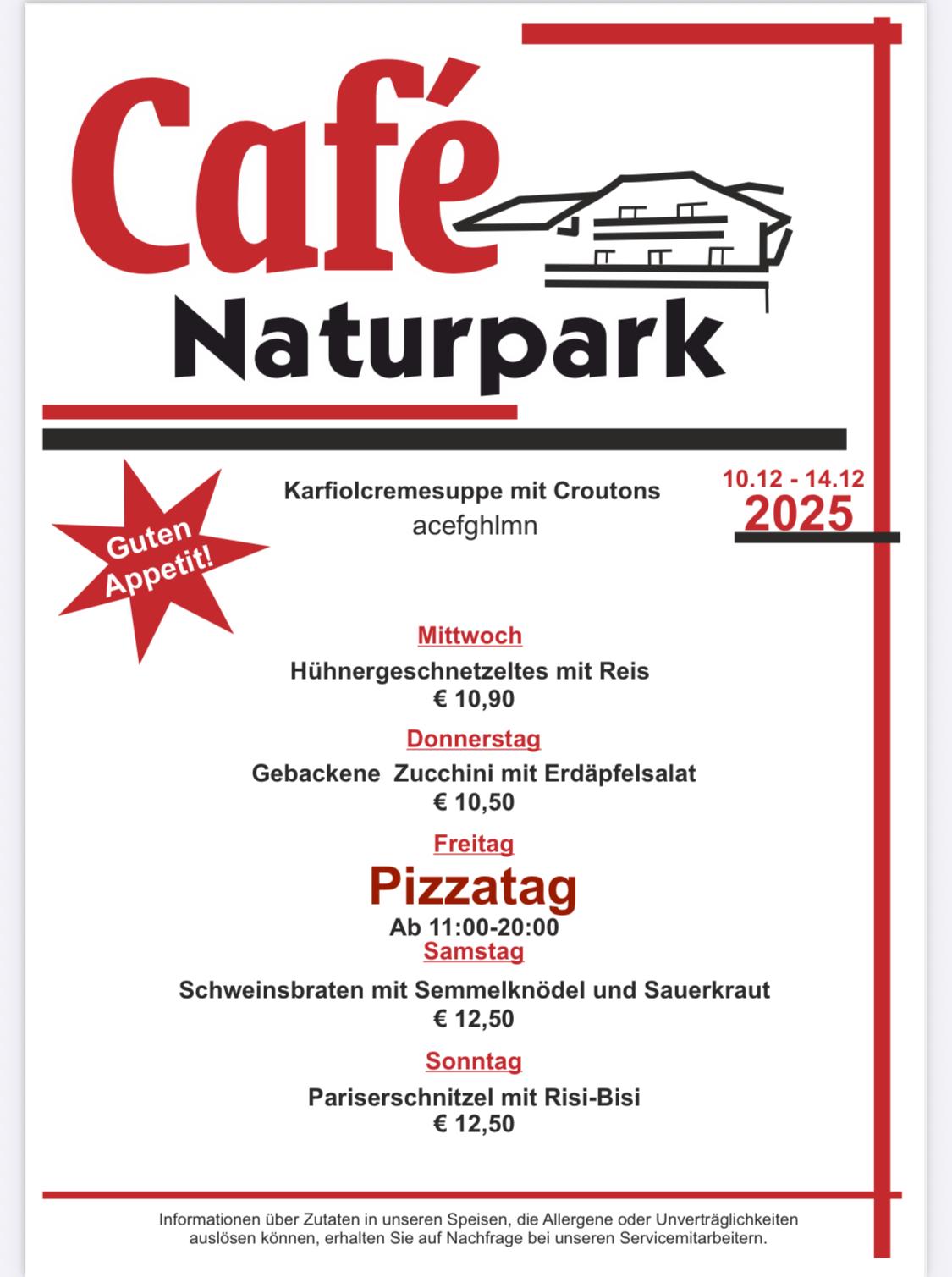 Café
Naturpark

Guten Appetit!

Karfiolcremesuppe mit Croutons
acefghlmn

10.12 - 14.12
2025

Mittwoch
Hühnergeschnetzeltes mit Reis
€ 10,90

Donnerstag
Gebackene  Zucchini mit Erdäpfelsalat
€ 10,50

Freitag
Pizzatag
Ab 11:00-20:00

Samstag
Schweinsbraten mit Semmelknödel und Sauerkraut
€ 12,50

Sonntag
Pariserschnitzel mit Risi-Bisi
€ 12,50

Informationen über Zutaten in unseren Speisen, die Allergene oder Unverträglichkeiten auslösen können, erhalten Sie auf Nachfrage bei unseren Servicemitarbeitern.